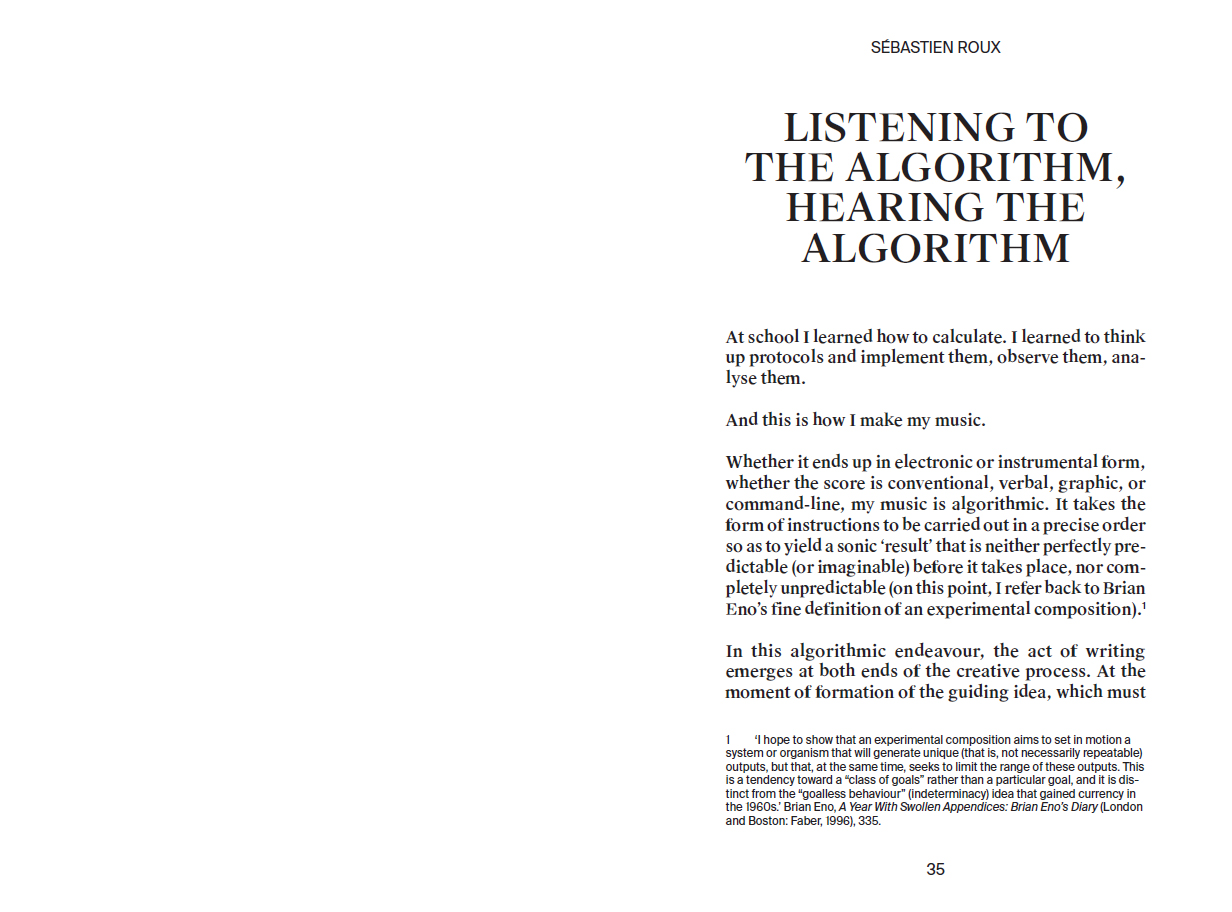 SÉBASTIEN ROUX

LISTENING TO THE ALGORITHM, HEARING THE ALGORITHM

At school I learned how to calculate. I learned to think up protocols and implement them, observe them, analyse them.

And this is how I make my music.

Whether it ends up in electronic or instrumental form, whether the score is conventional, verbal, graphic, or command-line, my music is algorithmic. It takes the form of instructions to be carried out in a precise order so as to yield a sonic 'result' that is neither perfectly predictable (or imaginable) before it takes place, nor completely unpredictable (on this point, I refer back to Brian Eno's fine definition of an experimental composition).$^1$

In this algorithmic endeavour, the act of writing emerges at both ends of the creative process. At the moment of formation of the guiding idea, which must

1 'I hope to show that an experimental composition aims to set in motion a system or organism that will generate unique (that is, not necessarily repeatable) outputs, but that, at the same time, seeks to limit the range of these outputs. This is a tendency toward a "class of goals" rather than a particular goal, and it is distinct from the "goalless behaviour" (indeterminacy) idea that gained currency in the 1960s.' Brian Eno, A Year With Swollen Appendices: Brian Eno's Diary (London and Boston: Faber, 1996), 335.

35